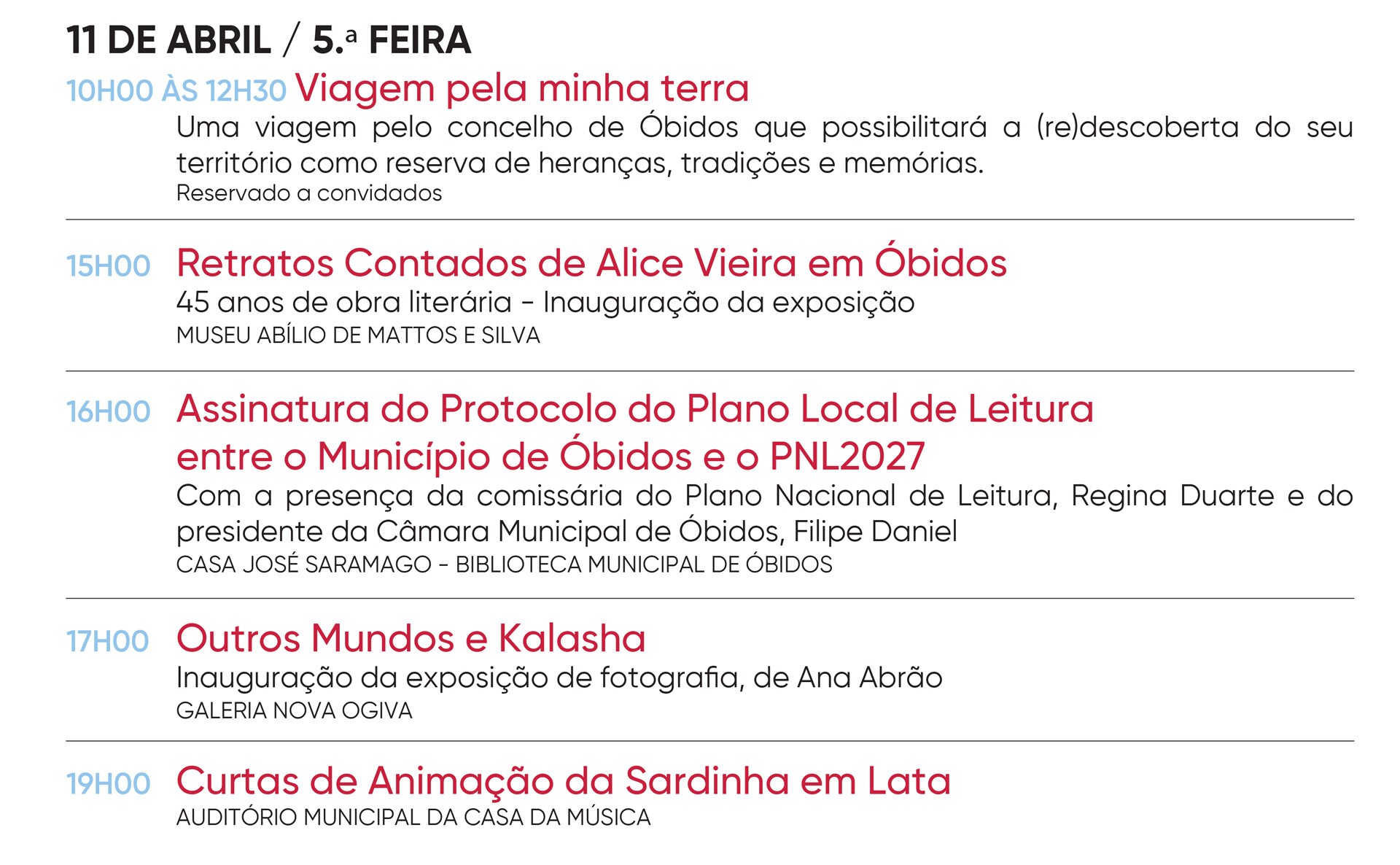 11 DE ABRIL / 5.ª FEIRA

10H00 ÀS 12H30 Viagem pela minha terra
Uma viagem pelo concelho de Óbidos que possibilitará a (re)descoberta do seu território como reserva de heranças, tradições e memórias.
Reservado a convidados

15H00 Retratos Contados de Alice Vieira em Óbidos
45 anos de obra literária - Inauguração da exposição
MUSEU ABÍLIO DE MATTOS E SILVA

16H00 Assinatura do Protocolo do Plano Local de Leitura entre o Município de Óbidos e o PNL2027
Com a presença da comissária do Plano Nacional de Leitura, Regina Duarte e do presidente da Câmara Municipal de Óbidos, Filipe Daniel
CASA JOSÉ SARAMAGO - BIBLIOTECA MUNICIPAL DE ÓBIDOS

17H00 Outros Mundos e Kalasha
Inauguração da exposição de fotografia, de Ana Abrão
GALERIA NOVA OGIVA

19H00 Curtas de Animação da Sardinha em Lata
AUDITÓRIO MUNICIPAL DA CASA DA MÚSICA